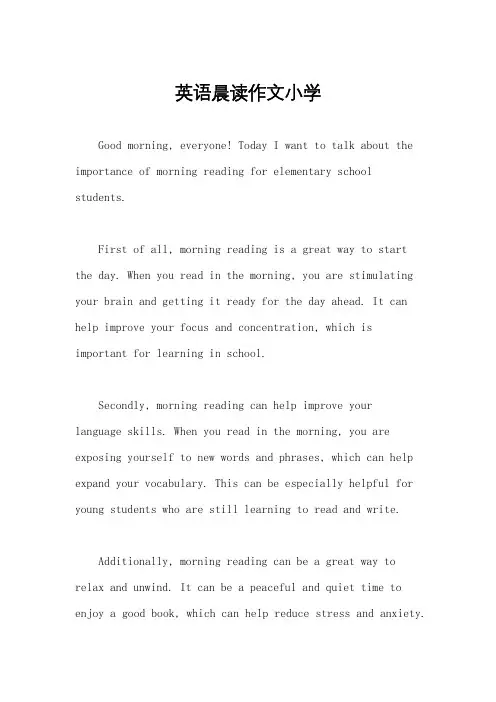 英语晨读作文小学

Good morning, everyone! Today I want to talk about the importance of morning reading for elementary school students.

First of all, morning reading is a great way to start the day. When you read in the morning, you are stimulating your brain and getting it ready for the day ahead. It can help improve your focus and concentration, which is important for learning in school.

Secondly, morning reading can help improve your language skills. When you read in the morning, you are exposing yourself to new words and phrases, which can help expand your vocabulary. This can be especially helpful for young students who are still learning to read and write.

Additionally, morning reading can be a great way to relax and unwind. It can be a peaceful and quiet time to enjoy a good book, which can help reduce stress and anxiety.